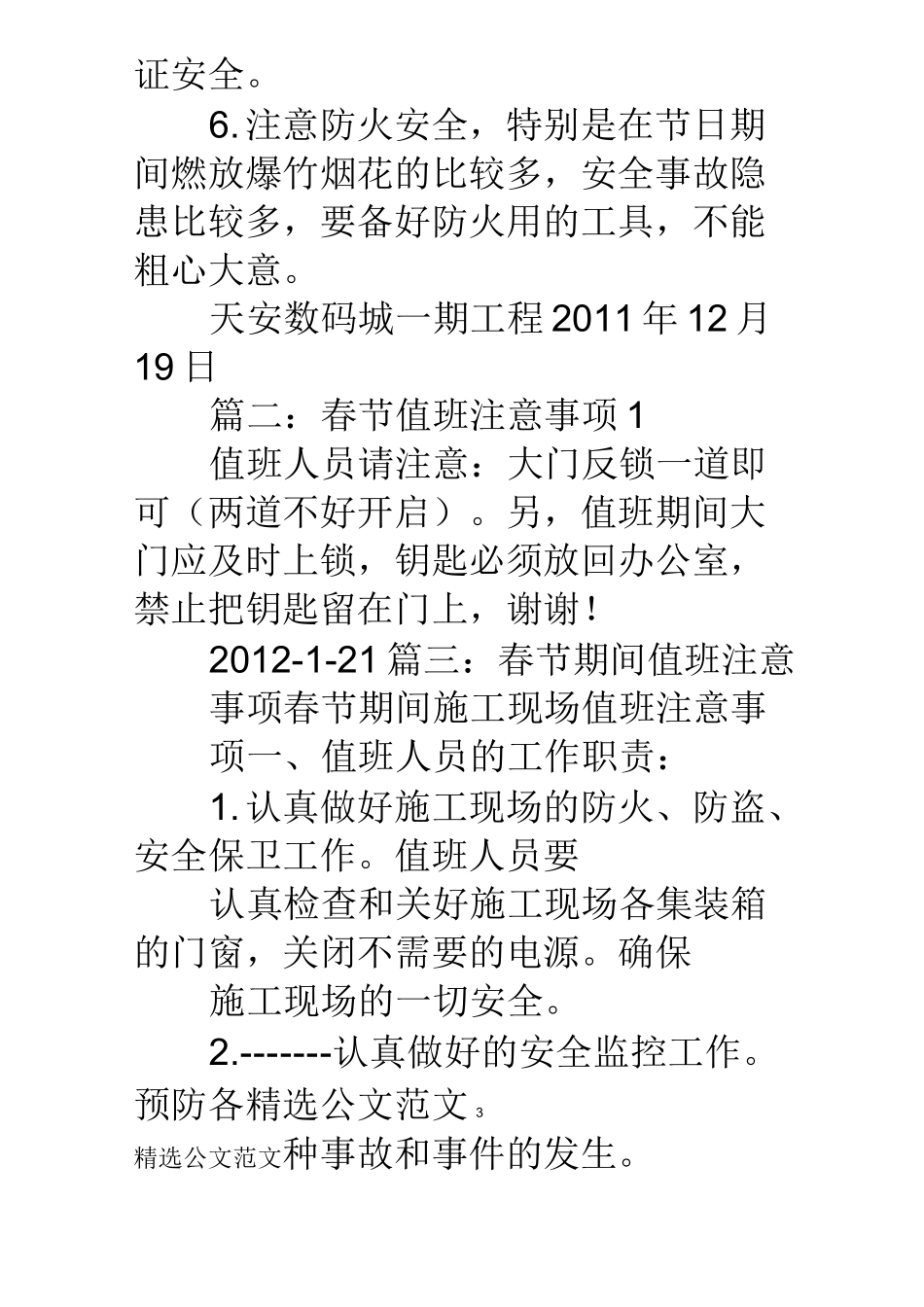 证安全。

6. 注意防火安全，特别是在节日期间燃放爆竹烟花的比较多，安全事故隐患比较多，要备好防火用的工具，不能粗心大意。

天安数码城一期工程 2011 年 12 月 19 日

篇二：春节值班注意事项 1

值班人员请注意：大门反锁一道即可（两道不好开启）。另，值班期间大门应及时上锁，钥匙必须放回办公室，禁止把钥匙留在门上，谢谢！

2012-1-21 篇三：春节期间值班注意事项春节期间施工现场值班注意事项一、值班人员的工作职责：

1. 认真做好施工现场的防火、防盗、安全保卫工作。值班人员要

认真检查和关好施工现场各集装箱的门窗，关闭不需要的电源。确保

施工现场的一切安全。

2.-------认真做好的安全监控工作。预防各精选公文范文 3

精选公文范文种事故和事件的发生。